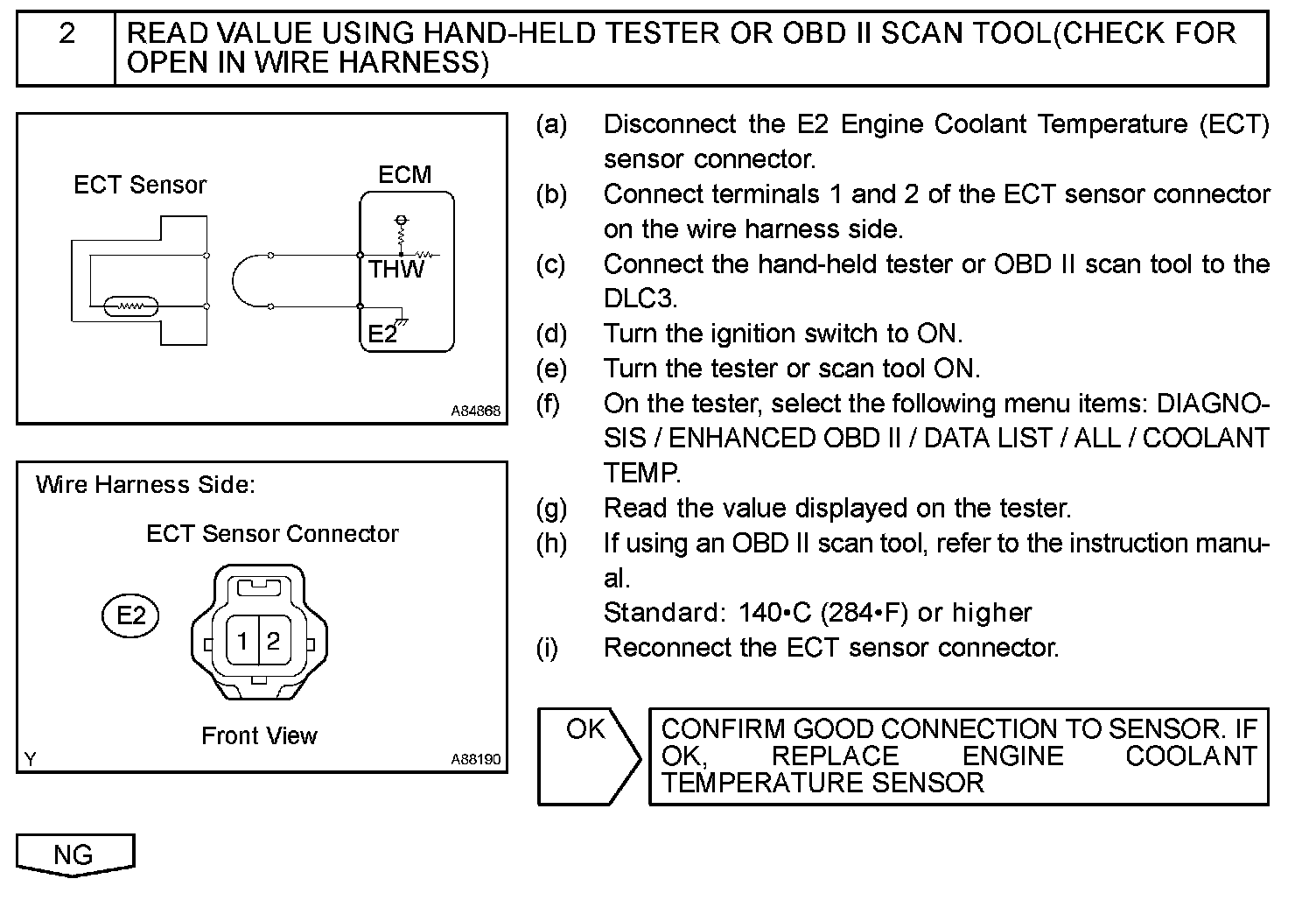 2 READ VALUE USING HAND-HELD TESTER OR OBD II SCAN TOOL(CHECK FOR OPEN IN WIRE HARNESS)

ECT Sensor

ECM

THW

E2

A84868

Wire Harness Side:

ECT Sensor Connector

E2

1 2

Front View

Y

A88190

(a) Disconnect the E2 Engine Coolant Temperature (ECT) sensor connector.

(b) Connect terminals 1 and 2 of the ECT sensor connector on the wire harness side.

(c) Connect the hand-held tester or OBD II scan tool to the DLC3.

(d) Turn the ignition switch to ON.

(e) Turn the tester or scan tool ON.

(f) On the tester, select the following menu items: DIAGNOSIS / ENHANCED OBD II / DATA LIST / ALL / COOLANT TEMP.

(g) Read the value displayed on the tester.

(h) If using an OBD II scan tool, refer to the instruction manual.

Standard: 140•C (284•F) or higher

(i) Reconnect the ECT sensor connector.

OK

CONFIRM GOOD CONNECTION TO SENSOR. IF OK, REPLACE ENGINE COOLANT TEMPERATURE SENSOR

NG